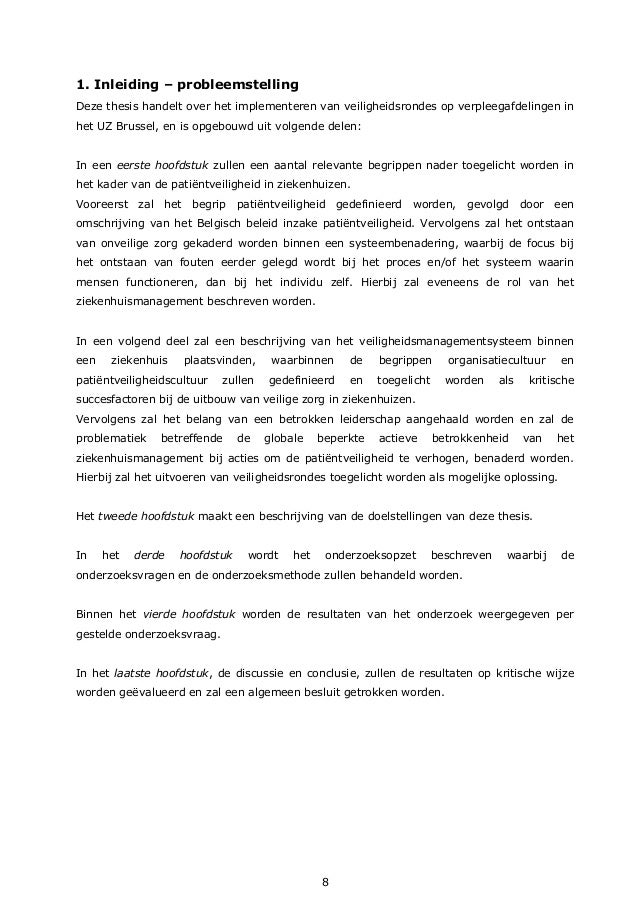 1. Inleiding – probleemstelling

Deze thesis handelt over het implementeren van veiligheidsrondes op verpleegafdelingen in het UZ Brussel, en is opgebouwd uit volgende delen:

In een eerste hoofdstuk zullen een aantal relevante begrippen nader toegelicht worden in het kader van de patiëntveiligheid in ziekenhuizen.
Vooreerst zal het begrip patiëntveiligheid gedefinieerd worden, gevolgd door een omschrijving van het Belgisch beleid inzake patiëntveiligheid. Vervolgens zal het ontstaan van onveilige zorg gekaderd worden binnen een systeembenadering, waarbij de focus bij het ontstaan van fouten eerder gelegd wordt bij het proces en/of het systeem waarin mensen functioneren, dan bij het individu zelf. Hierbij zal eveneens de rol van het ziekenhuismanagement beschreven worden.

In een volgend deel zal een beschrijving van het veiligheidsmanagementsysteem binnen een ziekenhuis plaatsvinden, waarbinnen de begrippen organisatiecultuur en patiëntveiligheidscultuur zullen gedefinieerd en toegelicht worden als kritische succesfactoren bij de uitbouw van veilige zorg in ziekenhuizen.
Vervolgens zal het belang van een betrokken leiderschap aangehaald worden en zal de problematiek betreffende de globale beperkte actieve betrokkenheid van het ziekenhuismanagement bij acties om de patiëntveiligheid te verhogen, benaderd worden. Hierbij zal het uitvoeren van veiligheidsrondes toegelicht worden als mogelijke oplossing.

Het tweede hoofdstuk maakt een beschrijving van de doelstellingen van deze thesis.

In het derde hoofdstuk wordt het onderzoeksopzet beschreven waarbij de onderzoeksvragen en de onderzoeksmethode zullen behandeld worden.

Binnen het vierde hoofdstuk worden de resultaten van het onderzoek weergegeven per gestelde onderzoeksvraag.

In het laatste hoofdstuk, de discussie en conclusie, zullen de resultaten op kritische wijze worden geëvalueerd en zal een algemeen besluit getrokken worden.

8